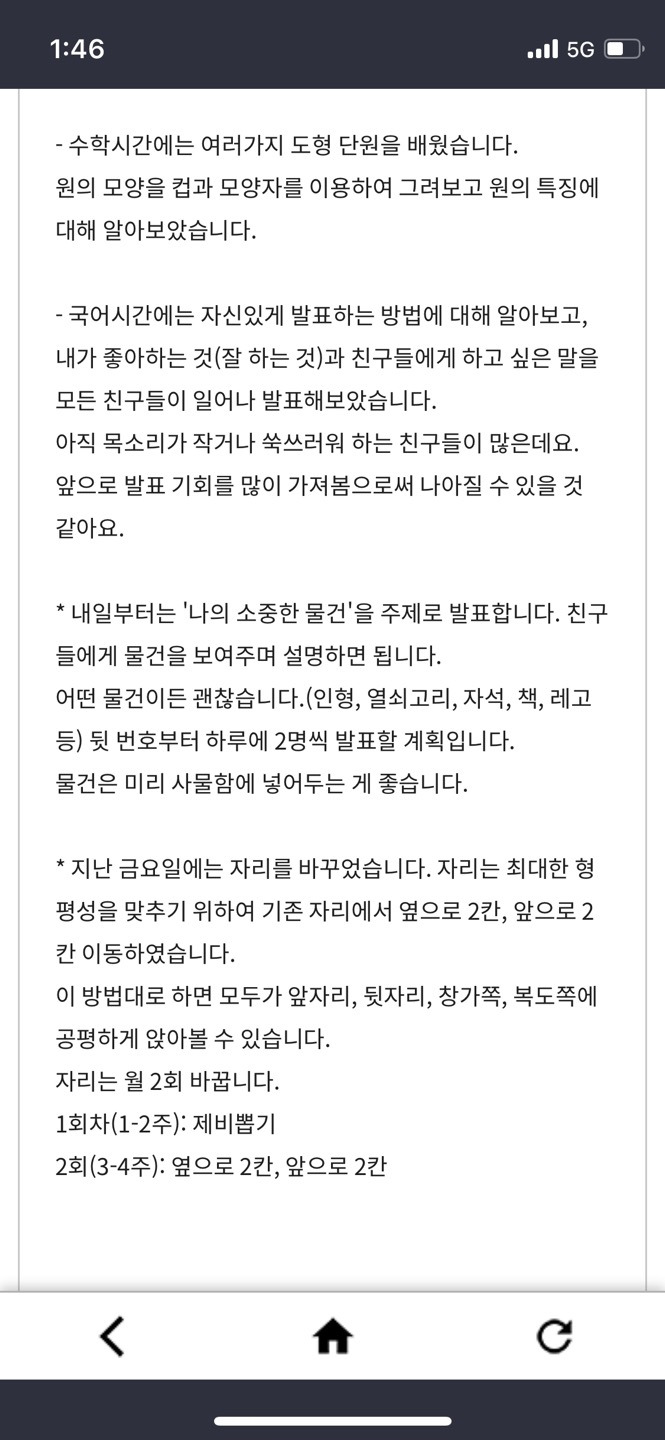 1:46

5G

- 수학시간에는 여러가지 도형 단원을 배웠습니다.
원의 모양을 컵과 모양자를 이용하여 그려보고 원의 특징에 대해 알아보았습니다.

- 국어시간에는 자신있게 발표하는 방법에 대해 알아보고, 내가 좋아하는 것(잘 하는 것)과 친구들에게 하고 싶은 말을 모든 친구들이 일어나 발표해보았습니다.
아직 목소리가 작거나 쑥쓰러워 하는 친구들이 많은데요.
앞으로 발표 기회를 많이 가져봄으로써 나아질 수 있을 것 같아요.

* 내일부터는 '나의 소중한 물건'을 주제로 발표합니다. 친구들에게 물건을 보여주며 설명하면 됩니다.
어떤 물건이든 괜찮습니다.(인형, 열쇠고리, 자석, 책, 레고 등) 뒷 번호부터 하루에 2명씩 발표할 계획입니다.
물건은 미리 사물함에 넣어두는 게 좋습니다.

* 지난 금요일에는 자리를 바꾸었습니다. 자리는 최대한 형평성을 맞추기 위하여 기존 자리에서 옆으로 2칸, 앞으로 2칸 이동하였습니다.
이 방법대로 하면 모두가 앞자리, 뒷자리, 창가쪽, 복도쪽에 공평하게 앉아볼 수 있습니다.
자리는 월 2회 바꿉니다.
1회차(1-2주): 제비뽑기
2회(3-4주): 옆으로 2칸, 앞으로 2칸